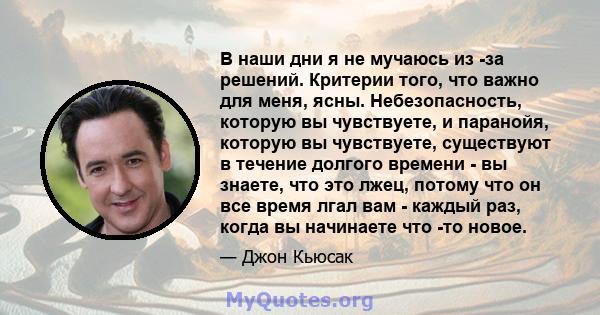 В наши дни я не мучаюсь из -за решений. Критерии того, что важно для меня, ясны. Небезопасность, которую вы чувствуете, и паранойя, которую вы чувствуете, существуют в течение долгого времени - вы знаете, что это лжец, потому что он все время лгал вам - каждый раз, когда вы начинаете что -то новое.

— Джон Кьюсак

MyQuotes.org